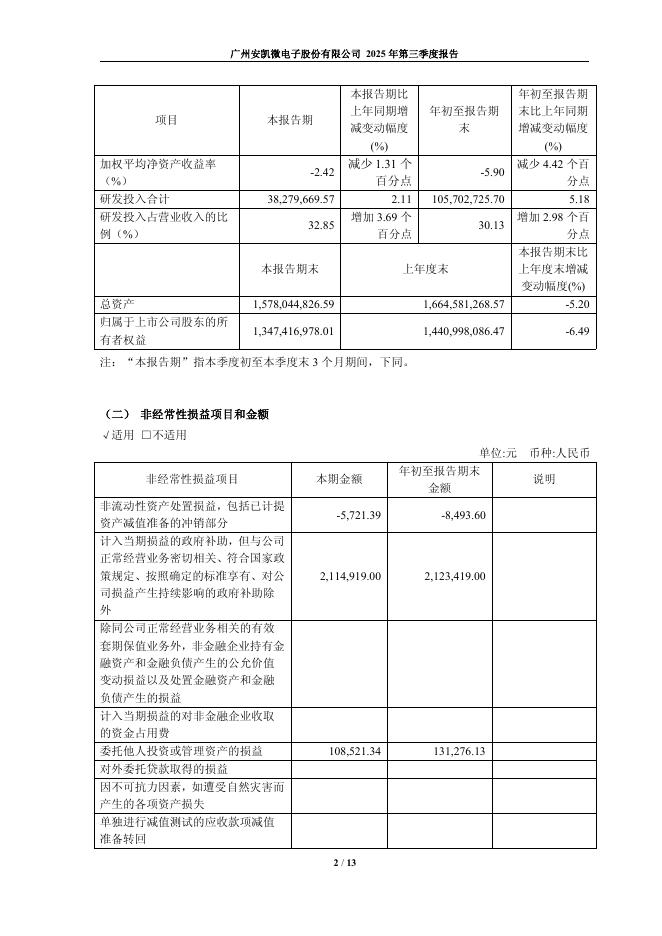 广州安凯微电子股份有限公司 2025 年第三季度报告

| 项目 | 本报告期 | 本报告期比上年同期增减变动幅度(%) | 年初至报告期末 | 年初至报告期末比上年同期增减变动幅度(%) |
|---|---|---|---|---|
| 加权平均净资产收益率（%） | -2.42 | 减少 1.31 个百分点 | -5.90 | 减少 4.42 个百分点 |
| 研发投入合计 | 38,279,669.57 | 2.11 | 105,702,725.70 | 5.18 |
| 研发投入占营业收入的比例（%） | 32.85 | 增加 3.69 个百分点 | 30.13 | 增加 2.98 个百分点 |
|  | 本报告期末 | 上年度末 |  | 本报告期末比上年度末增减变动幅度(%) |
| 总资产 | 1,578,044,826.59 | 1,664,581,268.57 |  | -5.20 |
| 归属于上市公司股东的所有者权益 | 1,347,416,978.01 | 1,440,998,086.47 |  | -6.49 |

注：“本报告期”指本季度初至本季度末 3 个月期间，下同。

（二） 非经常性损益项目和金额
√适用 □不适用
单位:元 币种:人民币

| 非经常性损益项目 | 本期金额 | 年初至报告期末金额 | 说明 |
|---|---|---|---|
| 非流动性资产处置损益，包括已计提资产减值准备的冲销部分 | -5,721.39 | -8,493.60 |  |
| 计入当期损益的政府补助，但与公司正常经营业务密切相关、符合国家政策规定、按照确定的标准享有、对公司损益产生持续影响的政府补助除外 | 2,114,919.00 | 2,123,419.00 |  |
| 除同公司正常经营业务相关的有效套期保值业务外，非金融企业持有金融资产和金融负债产生的公允价值变动损益以及处置金融资产和金融负债产生的损益 |  |  |  |
| 计入当期损益的对非金融企业收取的资金占用费 |  |  |  |
| 委托他人投资或管理资产的损益 | 108,521.34 | 131,276.13 |  |
| 对外委托贷款取得的损益 |  |  |  |
| 因不可抗力因素，如遭受自然灾害而产生的各项资产损失 |  |  |  |
| 单独进行减值测试的应收款项减值准备转回 |  |  |  |

2 / 13